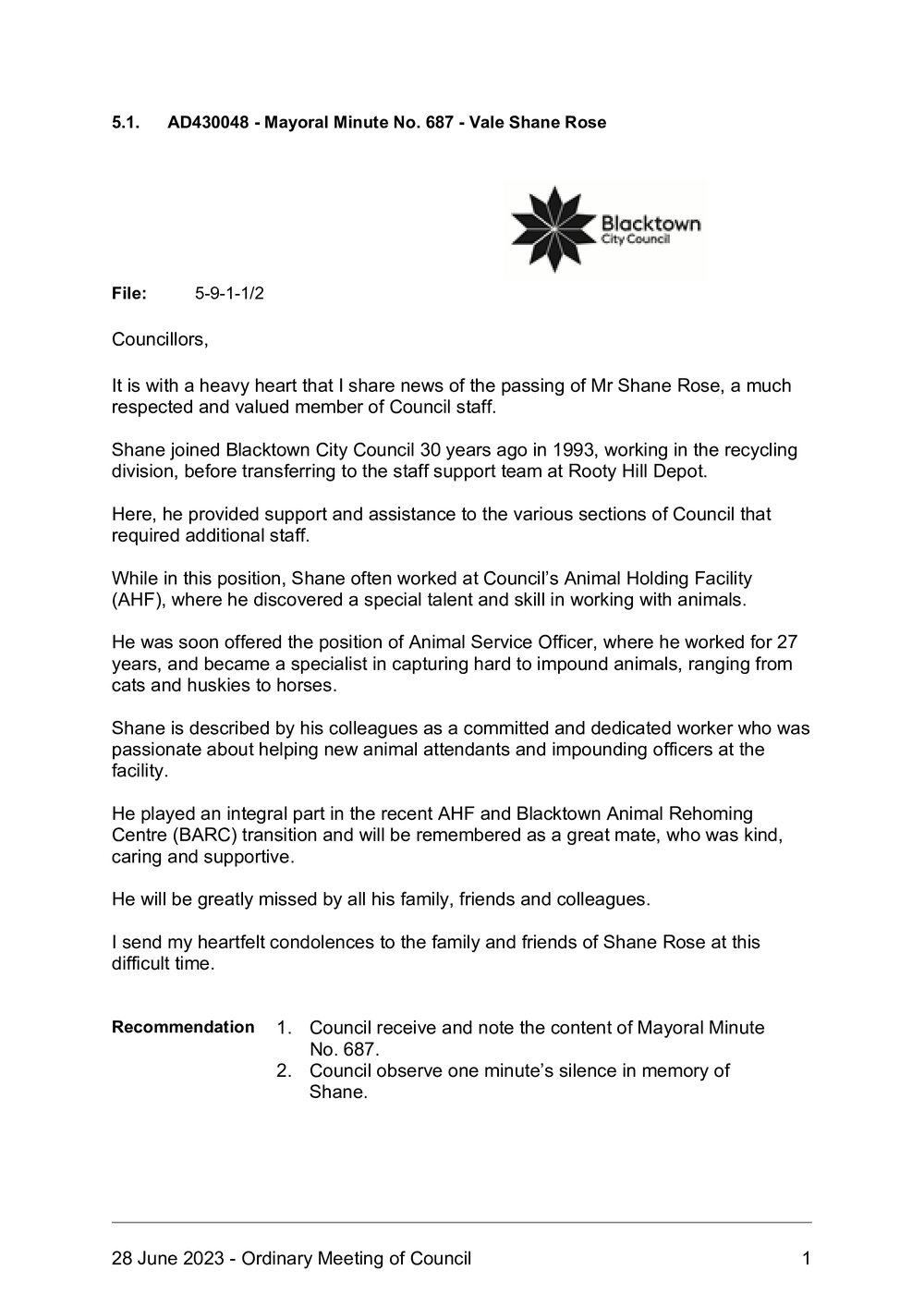 5.1. AD430048 - Mayoral Minute No. 687 - Vale Shane Rose

Blacktown
City Council

File: 5-9-1-1/2

Councillors,

It is with a heavy heart that I share news of the passing of Mr Shane Rose, a much respected and valued member of Council staff.

Shane joined Blacktown City Council 30 years ago in 1993, working in the recycling division, before transferring to the staff support team at Rooty Hill Depot.

Here, he provided support and assistance to the various sections of Council that required additional staff.

While in this position, Shane often worked at Council's Animal Holding Facility (AHF), where he discovered a special talent and skill in working with animals.

He was soon offered the position of Animal Service Officer, where he worked for 27 years, and became a specialist in capturing hard to impound animals, ranging from cats and huskies to horses.

Shane is described by his colleagues as a committed and dedicated worker who was passionate about helping new animal attendants and impounding officers at the facility.

He played an integral part in the recent AHF and Blacktown Animal Rehoming Centre (BARC) transition and will be remembered as a great mate, who was kind, caring and supportive.

He will be greatly missed by all his family, friends and colleagues.

I send my heartfelt condolences to the family and friends of Shane Rose at this difficult time.

Recommendation
1. Council receive and note the content of Mayoral Minute No. 687.
2. Council observe one minute's silence in memory of Shane.

28 June 2023 - Ordinary Meeting of Council 1